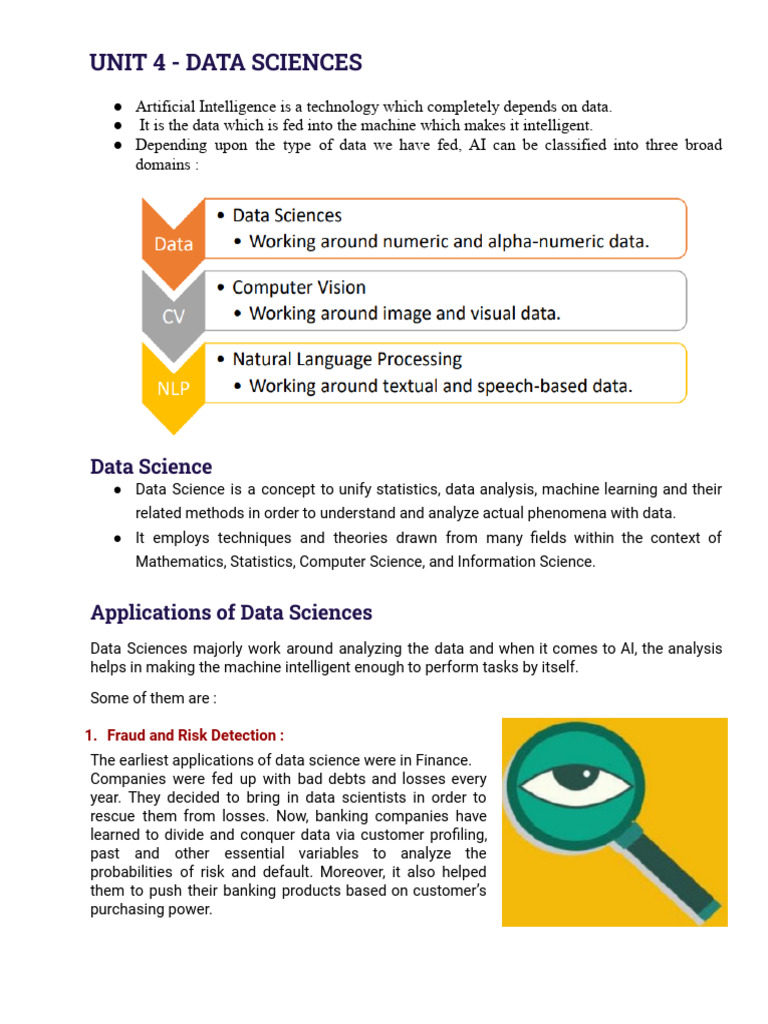 UNIT 4 - DATA SCIENCES

• Artificial Intelligence is a technology which completely depends on data.
• It is the data which is fed into the machine which makes it intelligent.
• Depending upon the type of data we have fed, AI can be classified into three broad domains :

Data
• Data Sciences
• Working around numeric and alpha-numeric data.

CV
• Computer Vision
• Working around image and visual data.

NLP
• Natural Language Processing
• Working around textual and speech-based data.

Data Science

• Data Science is a concept to unify statistics, data analysis, machine learning and their related methods in order to understand and analyze actual phenomena with data.
• It employs techniques and theories drawn from many fields within the context of Mathematics, Statistics, Computer Science, and Information Science.

Applications of Data Sciences

Data Sciences majorly work around analyzing the data and when it comes to AI, the analysis helps in making the machine intelligent enough to perform tasks by itself.

Some of them are :

1. Fraud and Risk Detection :

The earliest applications of data science were in Finance. Companies were fed up with bad debts and losses every year. They decided to bring in data scientists in order to rescue them from losses. Now, banking companies have learned to divide and conquer data via customer profiling, past and other essential variables to analyze the probabilities of risk and default. Moreover, it also helped them to push their banking products based on customer's purchasing power.